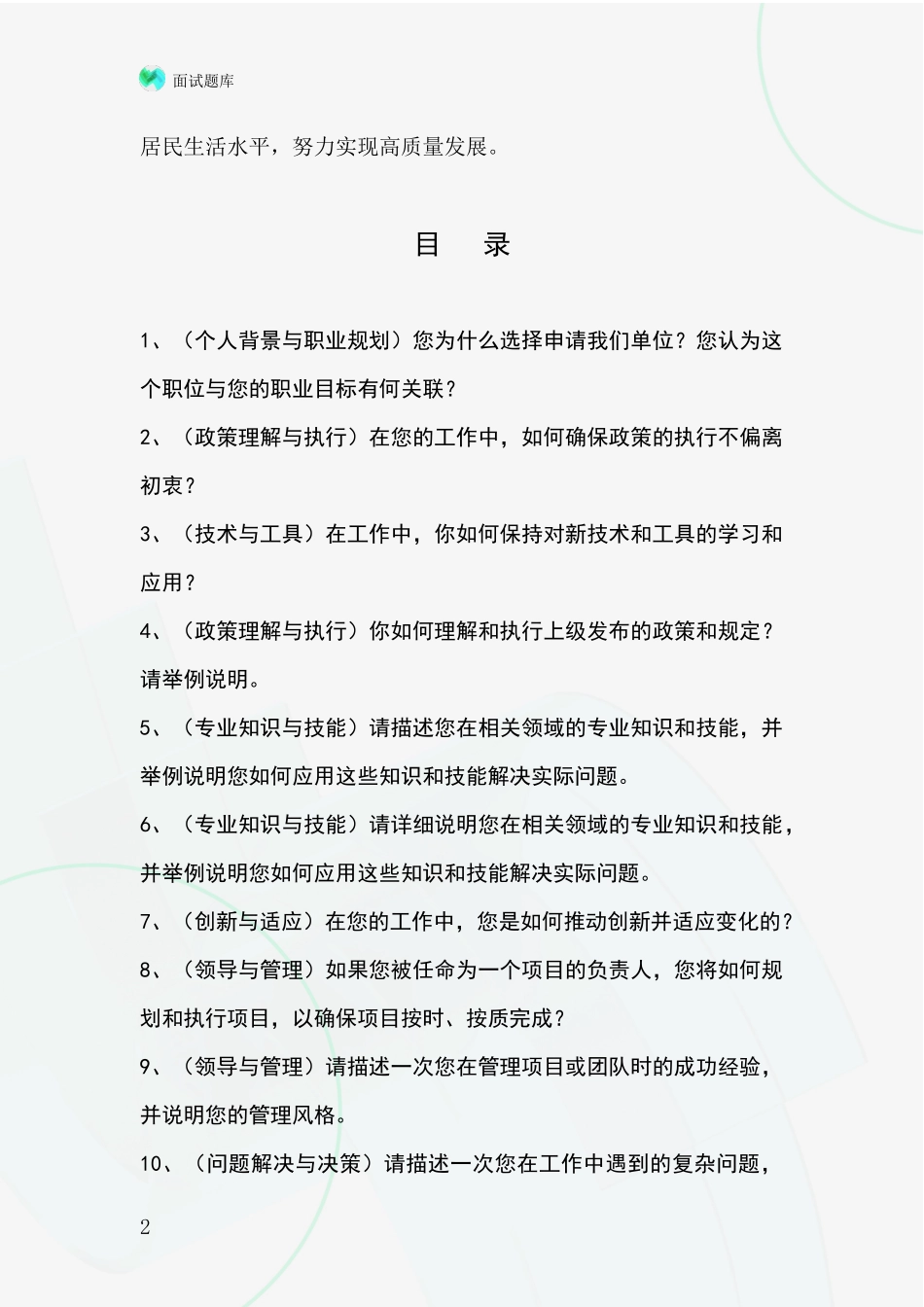 面试题库

居民生活水平，努力实现高质量发展。

目　录

1、（个人背景与职业规划）您为什么选择申请我们单位？您认为这个职位与您的职业目标有何关联？

2、（政策理解与执行）在您的工作中，如何确保政策的执行不偏离初衷？

3、（技术与工具）在工作中，你如何保持对新技术和工具的学习和应用？

4、（政策理解与执行）你如何理解和执行上级发布的政策和规定？请举例说明。

5、（专业知识与技能）请描述您在相关领域的专业知识和技能，并举例说明您如何应用这些知识和技能解决实际问题。

6、（专业知识与技能）请详细说明您在相关领域的专业知识和技能，并举例说明您如何应用这些知识和技能解决实际问题。

7、（创新与适应）在您的工作中，您是如何推动创新并适应变化的？

8、（领导与管理）如果您被任命为一个项目的负责人，您将如何规划和执行项目，以确保项目按时、按质完成？

9、（领导与管理）请描述一次您在管理项目或团队时的成功经验，并说明您的管理风格。

10、（问题解决与决策）请描述一次您在工作中遇到的复杂问题，

2